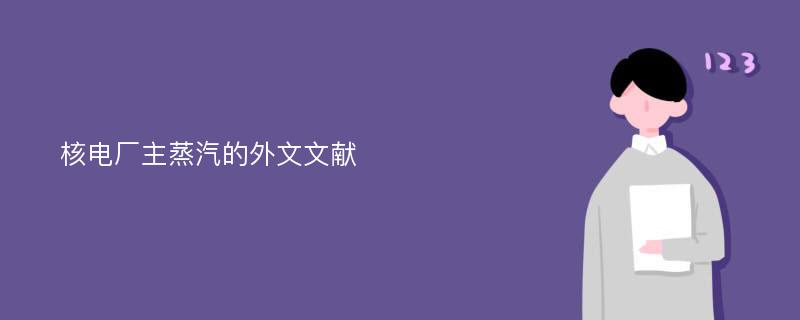 核电厂主蒸汽的外文文献

123